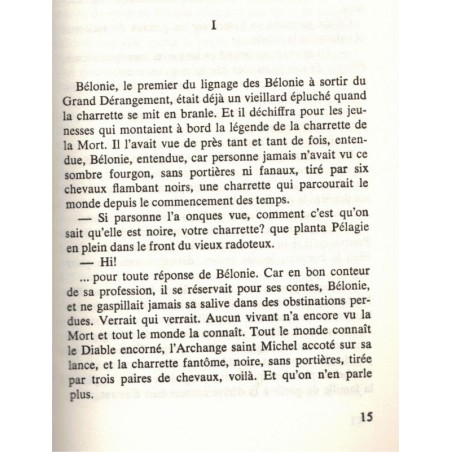 I

Bélonie, le premier du lignage des Bélonie à sortir du Grand Dérangement, était déjà un vieillard épluché quand la charrette se mit en branle. Et il déchiffra pour les jeunesses qui montaient à bord la légende de la charrette de la Mort. Il l'avait vue de près tant et tant de fois, entendue, Bélonie, entendue, car personne jamais n'avait vu ce sombre fourgon, sans portières ni fanaux, tiré par six chevaux flambant noirs, une charrette qui parcourait le monde depuis le commencement des temps.

— Si parsonne l'a onques vue, comment c'est qu'on sait qu'elle est noire, votre charrette? que planta Pélagie en plein dans le front du vieux radoteux.

— Hi!

... pour toute réponse de Bélonie. Car en bon conteur de sa profession, il se réservait pour ses contes, Bélonie, et ne gaspillait jamais sa salive dans des obstinations perdues. Verrait qui verrait. Aucun vivant n'a encore vu la Mort et tout le monde la connaît. Tout le monde connaît le Diable encorné, l'Archange saint Michel accoté sur sa lance, et la charrette fantôme, noire, sans portières, tirée par trois paires de chevaux, voilà. Et qu'on n'en parle plus.

15